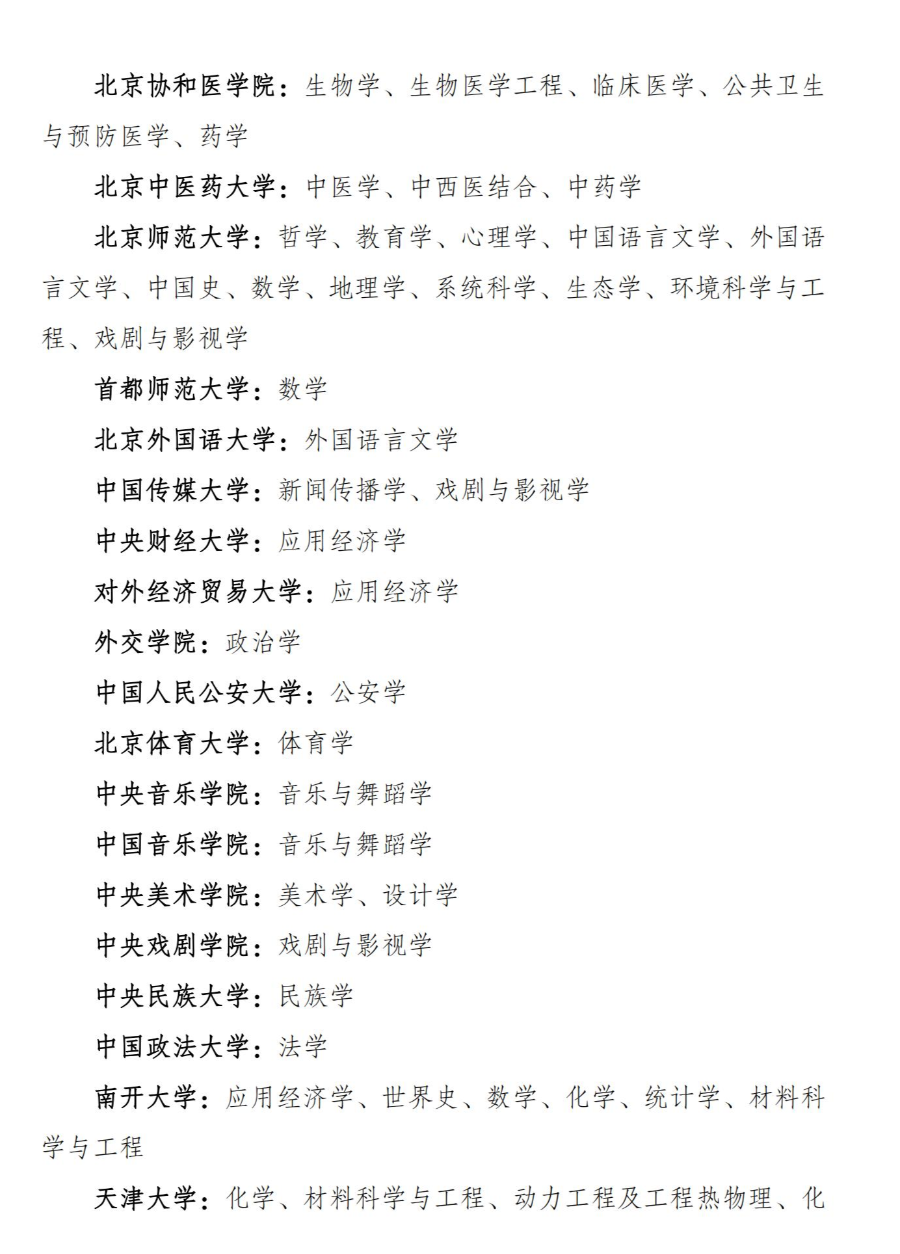 北京协和医学院：生物学、生物医学工程、临床医学、公共卫生与预防医学、药学

北京中医药大学：中医学、中西医结合、中药学

北京师范大学：哲学、教育学、心理学、中国语言文学、外国语言文学、中国史、数学、地理学、系统科学、生态学、环境科学与工程、戏剧与影视学

首都师范大学：数学

北京外国语大学：外国语言文学

中国传媒大学：新闻传播学、戏剧与影视学

中央财经大学：应用经济学

对外经济贸易大学：应用经济学

外交学院：政治学

中国人民公安大学：公安学

北京体育大学：体育学

中央音乐学院：音乐与舞蹈学

中国音乐学院：音乐与舞蹈学

中央美术学院：美术学、设计学

中央戏剧学院：戏剧与影视学

中央民族大学：民族学

中国政法大学：法学

南开大学：应用经济学、世界史、数学、化学、统计学、材料科学与工程

天津大学：化学、材料科学与工程、动力工程及工程热物理、化